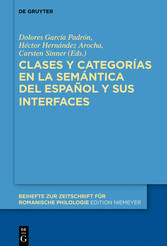 DE GRUYTER

Dolores García Padrón,
Héctor Hernández Arocha,
Carsten Sinner (Eds.)

CLASES Y CATEGORÍAS EN LA SEMÁNTICA DEL ESPAÑOL Y SUS INTERFACES

BEIHEFTE ZUR ZEITSCHRIFT FÜR ROMANISCHE PHILOLOGIE EDITION NIEMEYER

DE
G